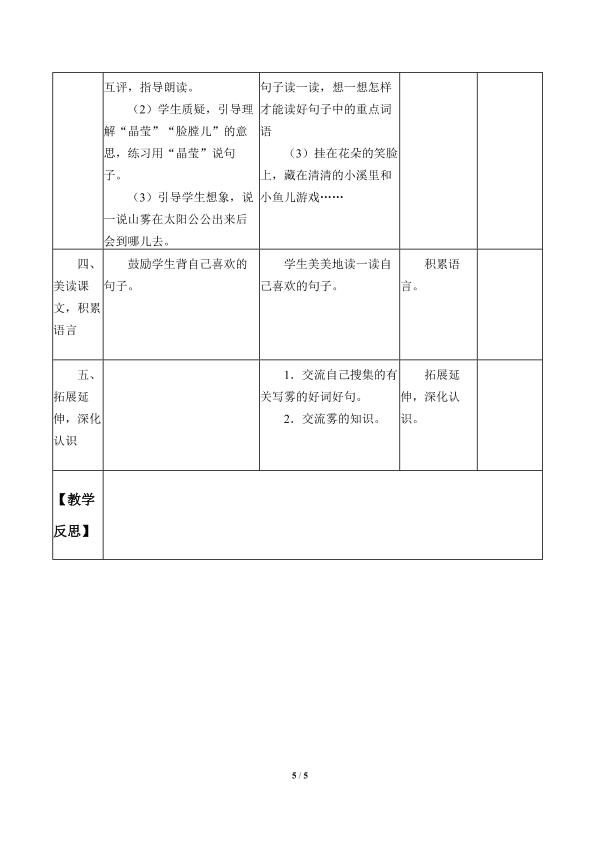 |  | 互评，指导朗读。（2）学生质疑，引导理解“晶莹”“脸膛儿”的意思，练习用“晶莹”说句子。（3）引导学生想象，说一说山雾在太阳公公出来后会到哪儿去。 | 句子读一读，想一想怎样才能读好句子中的重点词语（3）挂在花朵的笑脸上，藏在清清的小溪里和小鱼儿游戏…… |  |  |
|---|---|---|---|---|
| 四、美读课文，积累语言 | 鼓励学生背自己喜欢的句子。 | 学生美美地读一读自己喜欢的句子。 | 积累语言。 |  |
| 五、拓展延伸，深化认识 |  | 1．交流自己搜集的有关写雾的好词好句。2．交流雾的知识。 | 拓展延伸，深化认识。 |  |
| 【教学反思】 |  |  |  |  |

5 / 5